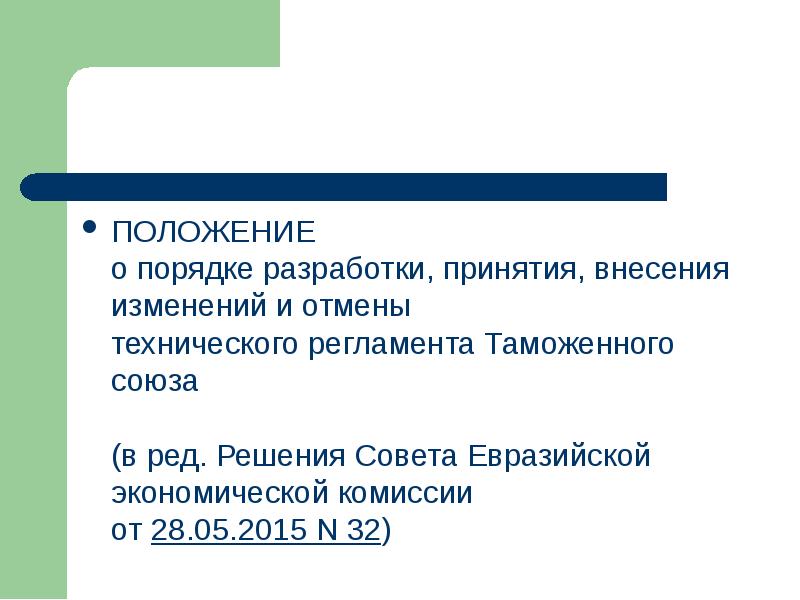 • ПОЛОЖЕНИЕ
о порядке разработки, принятия, внесения изменений и отмены
технического регламента Таможенного союза

(в ред. Решения Совета Евразийской экономической комиссии
от 28.05.2015 N 32)